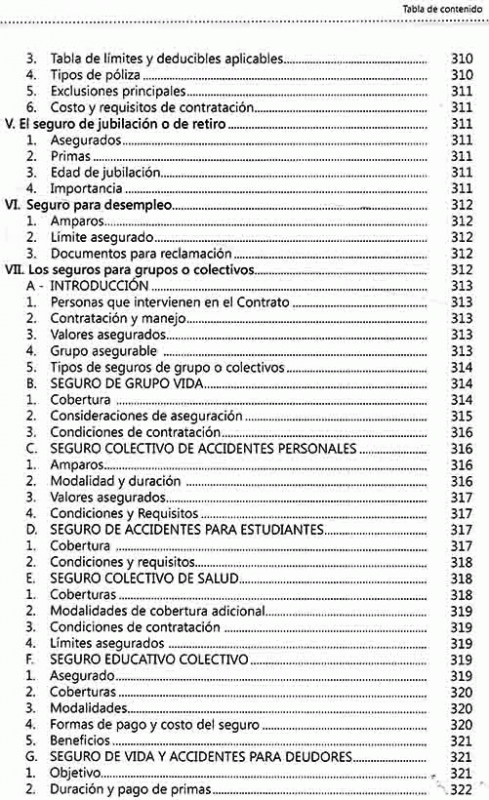 Tabla de contenido

3. Tabla de límites y deducibles aplicables 310
4. Tipos de póliza 310
5. Exclusiones principales 311
6. Costo y requisitos de contratación 311
V. El seguro de jubilación o de retiro 311
1. Asegurados 311
2. Primas 311
3. Edad de jubilación 311
4. Importancia 311
VI. Seguro para desempleo 312
1. Amparos 312
2. Límite asegurado 312
3. Documentos para reclamación 312
VII. Los seguros para grupos o colectivos 312
A - INTRODUCCIÓN 313
1. Personas que intervienen en el Contrato 313
2. Contratación y manejo 313
3. Valores asegurados 313
4. Grupo asegurable 313
5. Tipos de seguros de grupo o colectivos 314
B. SEGURO DE GRUPO VIDA 314
1. Cobertura 314
2. Consideraciones de aseguración 315
3. Condiciones de contratación 316
C. SEGURO COLECTIVO DE ACCIDENTES PERSONALES 316
1. Amparos 316
2. Modalidad y duración 316
3. Valores asegurados 317
4. Condiciones y Requisitos 317
D. SEGURO DE ACCIDENTES PARA ESTUDIANTES 317
1. Cobertura 317
2. Condiciones y requisitos 318
E. SEGURO COLECTIVO DE SALUD 318
1. Coberturas 318
2. Modalidades de cobertura adicional 319
3. Condiciones de contratación 319
4. Límites asegurados 319
F. SEGURO EDUCATIVO COLECTIVO 319
1. Asegurado 319
2. Coberturas 320
3. Modalidades 320
4. Formas de pago y costo del seguro 320
5. Beneficios 321
G. SEGURO DE VIDA Y ACCIDENTES PARA DEUDORES 321
1. Objetivo 321
2. Duración y pago de primas 322